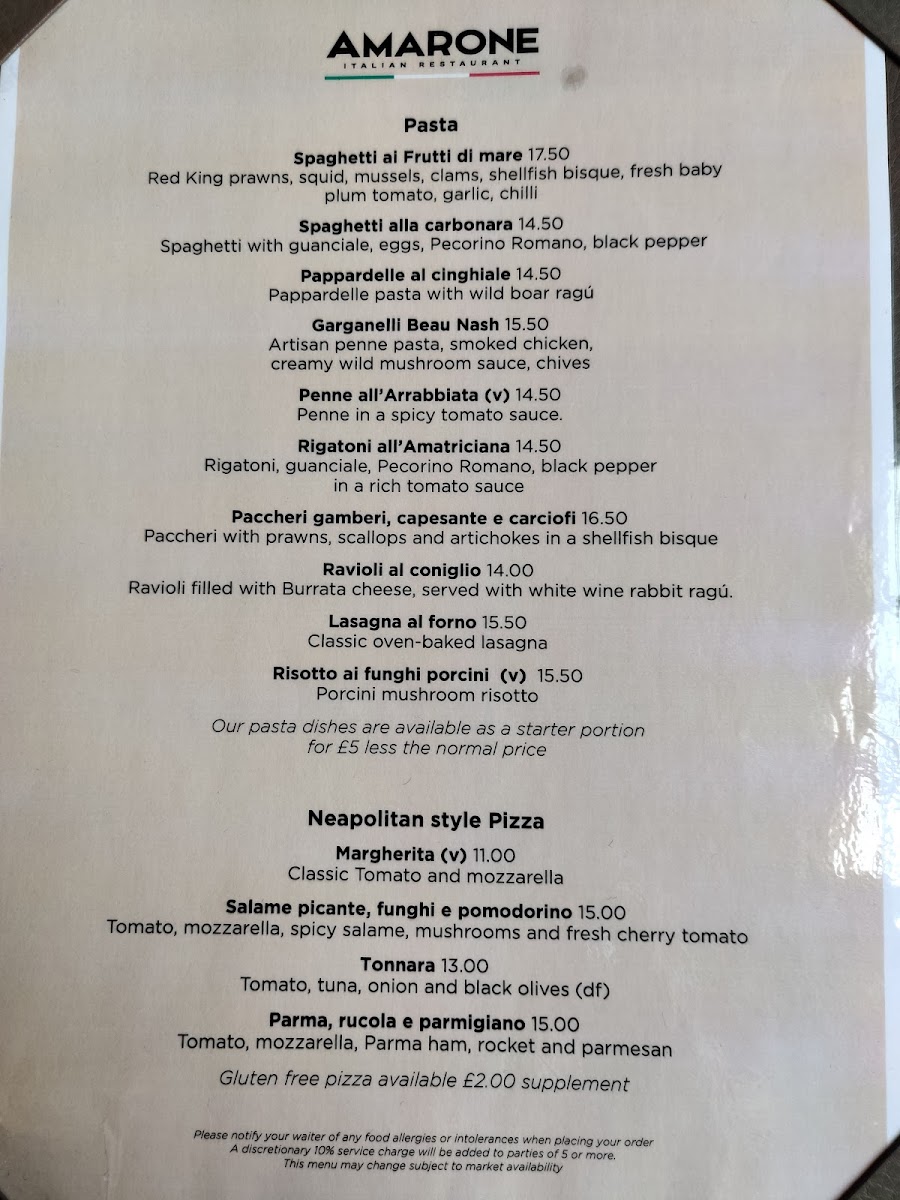 AMARONE
ITALIAN RESTAURANT

Pasta

Spaghetti ai Frutti di mare 17.50
Red King prawns, squid, mussels, clams, shellfish bisque, fresh baby plum tomato, garlic, chilli

Spaghetti alla carbonara 14.50
Spaghetti with guanciale, eggs, Pecorino Romano, black pepper

Pappardelle al cinghiale 14.50
Pappardelle pasta with wild boar ragú

Garganelli Beau Nash 15.50
Artisan penne pasta, smoked chicken, creamy wild mushroom sauce, chives

Penne all'Arrabbiata (v) 14.50
Penne in a spicy tomato sauce.

Rigatoni all'Amatriciana 14.50
Rigatoni, guanciale, Pecorino Romano, black pepper in a rich tomato sauce

Paccheri gamberi, capesante e carciofi 16.50
Paccheri with prawns, scallops and artichokes in a shellfish bisque

Ravioli al coniglio 14.00
Ravioli filled with Burrata cheese, served with white wine rabbit ragú.

Lasagna al forno 15.50
Classic oven-baked lasagna

Risotto ai funghi porcini (v) 15.50
Porcini mushroom risotto

Our pasta dishes are available as a starter portion for £5 less the normal price

Neapolitan style Pizza

Margherita (v) 11.00
Classic Tomato and mozzarella

Salame picante, funghi e pomodorino 15.00
Tomato, mozzarella, spicy salame, mushrooms and fresh cherry tomato

Tonnara 13.00
Tomato, tuna, onion and black olives (df)

Parma, rucola e parmigiano 15.00
Tomato, mozzarella, Parma ham, rocket and parmesan

Gluten free pizza available £2.00 supplement

Please notify your waiter of any food allergies or intolerances when placing your order
A discretionary 10% service charge will be added to parties of 5 or more.
This menu may change subject to market availability